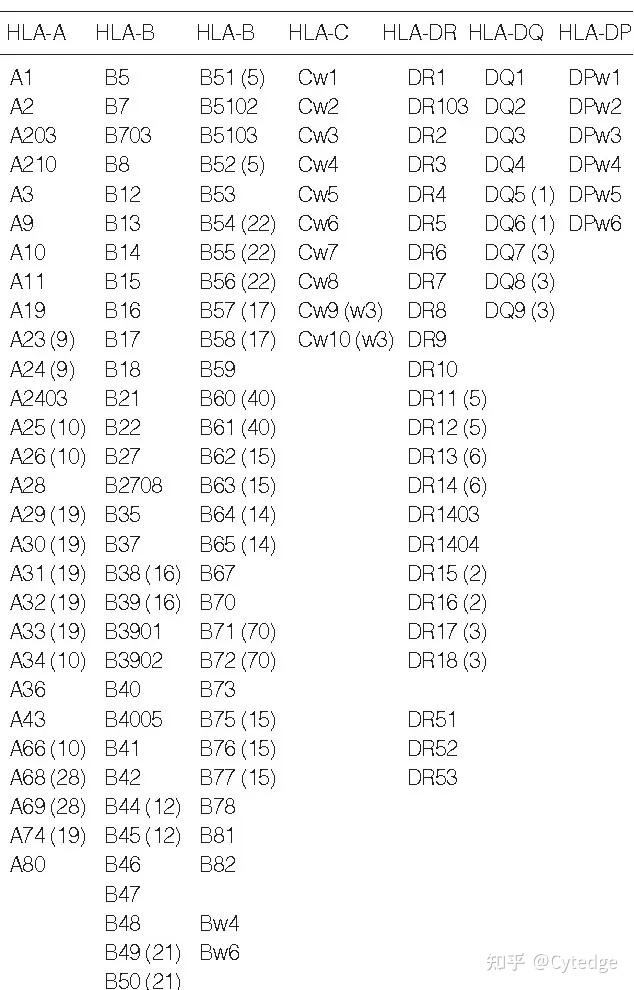 | HLA-A | HLA-B | HLA-B | HLA-C | HLA-DR | HLA-DQ | HLA-DP |
|---|---|---|---|---|---|---|
| A1 | B5 | B51 (5) | Cw1 | DR1 | DQ1 | DPw1 |
| A2 | B7 | B5102 | Cw2 | DR103 | DQ2 | DPw2 |
| A203 | B703 | B5103 | Cw3 | DR2 | DQ3 | DPw3 |
| A210 | B8 | B52 (5) | Cw4 | DR3 | DQ4 | DPw4 |
| A3 | B12 | B53 | Cw5 | DR4 | DQ5 (1) | DPw5 |
| A9 | B13 | B54 (22) | Cw6 | DR5 | DQ6 (1) | DPw6 |
| A10 | B14 | B55 (22) | Cw7 | DR6 | DQ7 (3) | |
| A11 | B15 | B56 (22) | Cw8 | DR7 | DQ8 (3) | |
| A19 | B16 | B57 (17) | Cw9 (w3) | DR8 | DQ9 (3) | |
| A23 (9) | B17 | B58 (17) | Cw10 (w3) | DR9 | | |
| A24 (9) | B18 | B59 | | DR10 | | |
| A2403 | B21 | B60 (40) | | DR11 (5) | | |
| A25 (10) | B22 | B61 (40) | | DR12 (5) | | |
| A26 (10) | B27 | B62 (15) | | DR13 (6) | | |
| A28 | B2708 | B63 (15) | | DR14 (6) | | |
| A29 (19) | B35 | B64 (14) | | DR1403 | | |
| A30 (19) | B37 | B65 (14) | | DR1404 | | |
| A31 (19) | B38 (16) | B67 | | DR15 (2) | | |
| A32 (19) | B39 (16) | B70 | | DR16 (2) | | |
| A33 (19) | B3901 | B71 (70) | | DR17 (3) | | |
| A34 (10) | B3902 | B72 (70) | | DR18 (3) | | |
| A36 | B40 | B73 | | | | |
| A43 | B4005 | B75 (15) | | DR51 | | |
| A66 (10) | B41 | B76 (15) | | DR52 | | |
| A68 (28) | B42 | B77 (15) | | DR53 | | |
| A69 (28) | B44 (12) | B78 | | | | |
| A74 (19) | B45 (12) | B81 | | | | |
| A80 | B46 | B82 | | | | |
| | B47 | | | | | |
| | B48 | Bw4 | | | | |
| | B49 (21) | Bw6 | | | | |
| | B50 (21) | | | | | |

知乎 @Cytedge